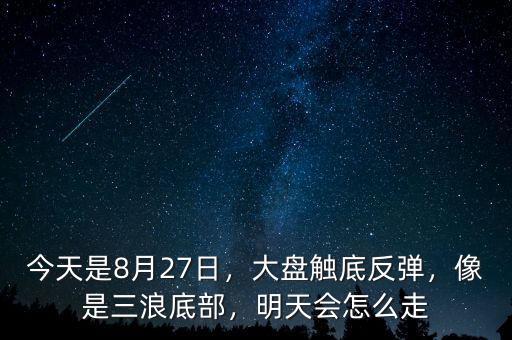 今天是8月27日，大盘触底反弹，像是三浪底部，明天会怎么走